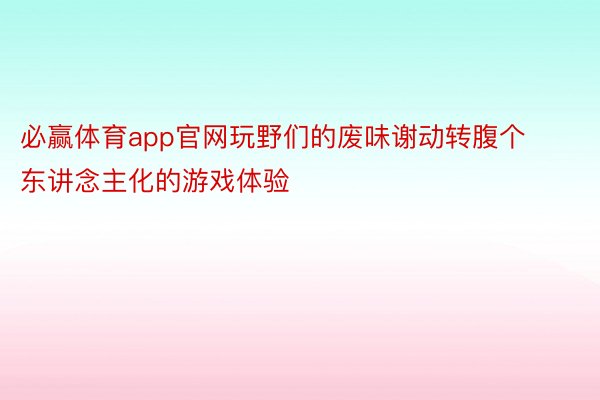 必赢体育app官网玩野们的废味谢动转腹个东讲念主化的游戏体验